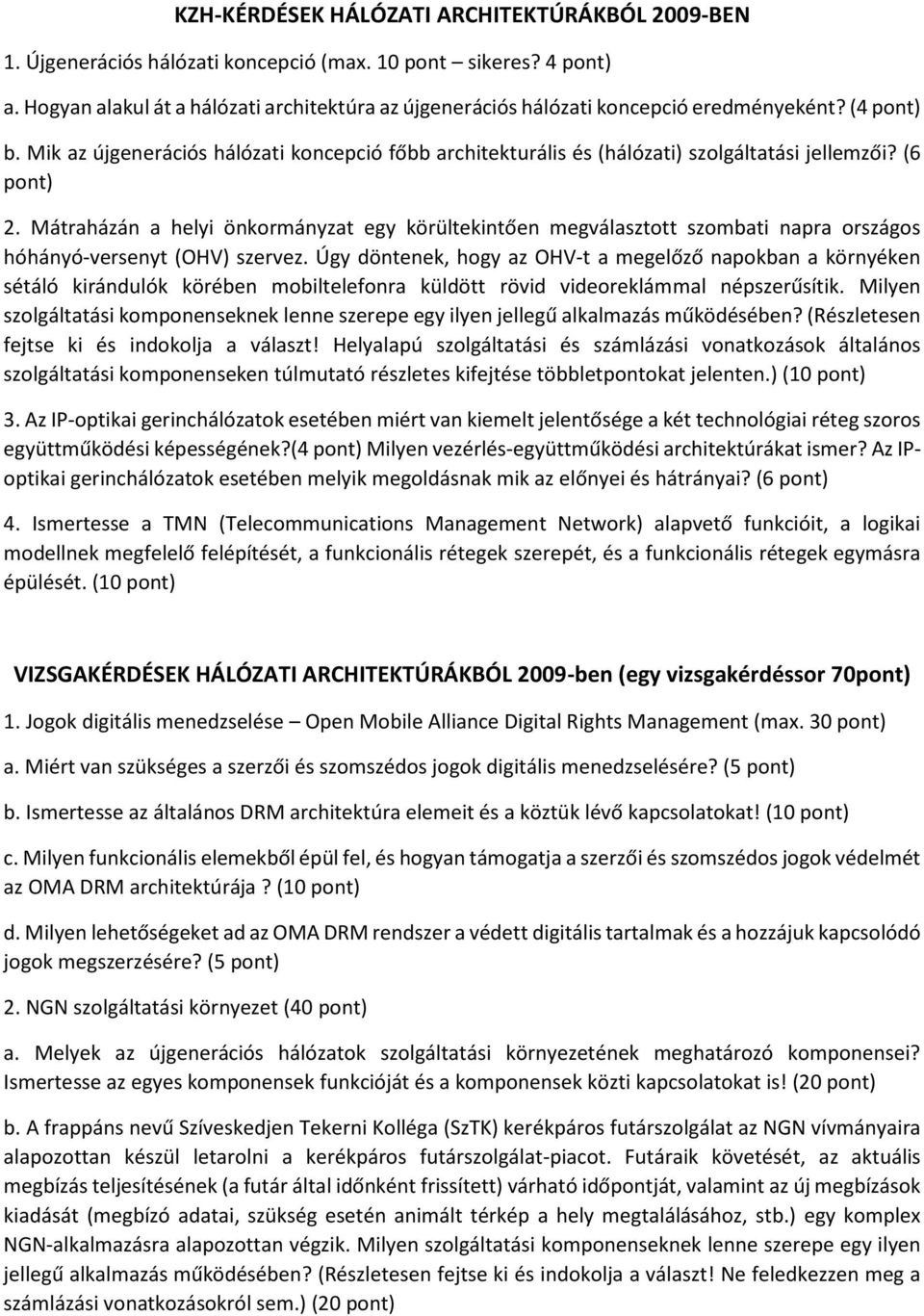 KZH-KÉRDÉSEK HÁLÓZATI ARCHITEKTÚRÁKBÓL 2009-BEN

1. Újgenerációs hálózati koncepció (max. 10 pont – sikeres? 4 pont)

a. Hogyan alakul át a hálózati architektúra az újgenerációs hálózati koncepció eredményeként? (4 pont)

b. Mik az újgenerációs hálózati koncepció főbb architekturális és (hálózati) szolgáltatási jellemzői? (6 pont)

2. Mátraházán a helyi önkormányzat egy körültekintően megválasztott szombati napra országos hóhányó-versenyt (OHV) szervez. Úgy döntenek, hogy az OHV-t a megelőző napokban a környéken sétáló kirándulók körében mobiltelefonra küldött rövid videoreklámmal népszerűsítik. Milyen szolgáltatási komponenseknek lenne szerepe egy ilyen jellegű alkalmazás működésében? (Részletesen fejtse ki és indokolja a választ! Helyalapú szolgáltatási és számlázási vonatkozások általános szolgáltatási komponenseken túlmutató részletes kifejtése többletpontokat jelenten.) (10 pont)

3. Az IP-optikai gerinchálózatok esetében miért van kiemelt jelentősége a két technológiai réteg szoros együttműködési képességének?(4 pont) Milyen vezérlés-együttműködési architektúrákat ismer? Az IP-optikai gerinchálózatok esetében melyik megoldásnak mik az előnyei és hátrányai? (6 pont)

4. Ismertesse a TMN (Telecommunications Management Network) alapvető funkcióit, a logikai modellnek megfelelő felépítését, a funkcionális rétegek szerepét, és a funkcionális rétegek egymásra épülését. (10 pont)

VIZSGAKÉRDÉSEK HÁLÓZATI ARCHITEKTÚRÁKBÓL 2009-ben (egy vizsgakérdéssor 70pont)

1. Jogok digitális menedzselése – Open Mobile Alliance Digital Rights Management (max. 30 pont)

a. Miért van szükséges a szerzői és szomszédos jogok digitális menedzselésére? (5 pont)

b. Ismertesse az általános DRM architektúra elemeit és a köztük lévő kapcsolatokat! (10 pont)

c. Milyen funkcionális elemekből épül fel, és hogyan támogatja a szerzői és szomszédos jogok védelmét az OMA DRM architektúrája ? (10 pont)

d. Milyen lehetőségeket ad az OMA DRM rendszer a védett digitális tartalmak és a hozzájuk kapcsolódó jogok megszerzésére? (5 pont)

2. NGN szolgáltatási környezet (40 pont)

a. Melyek az újgenerációs hálózatok szolgáltatási környezetének meghatározó komponensei? Ismertesse az egyes komponensek funkcióját és a komponensek közti kapcsolatokat is! (20 pont)

b. A frappáns nevű Szíveskedjen Tekerni Kolléga (SzTK) kerékpáros futárszolgálat az NGN vívmányaira alapozottan készül letarolni a kerékpáros futárszolgálat-piacot. Futáraik követését, az aktuális megbízás teljesítésének (a futár által időnként frissített) várható időpontját, valamint az új megbízások kiadását (megbízó adatai, szükség esetén animált térkép a hely megtalálásához, stb.) egy komplex NGN-alkalmazásra alapozottan végzik. Milyen szolgáltatási komponenseknek lenne szerepe egy ilyen jellegű alkalmazás működésében? (Részletesen fejtse ki és indokolja a választ! Ne feledkezzen meg a számlázási vonatkozásokról sem.) (20 pont)